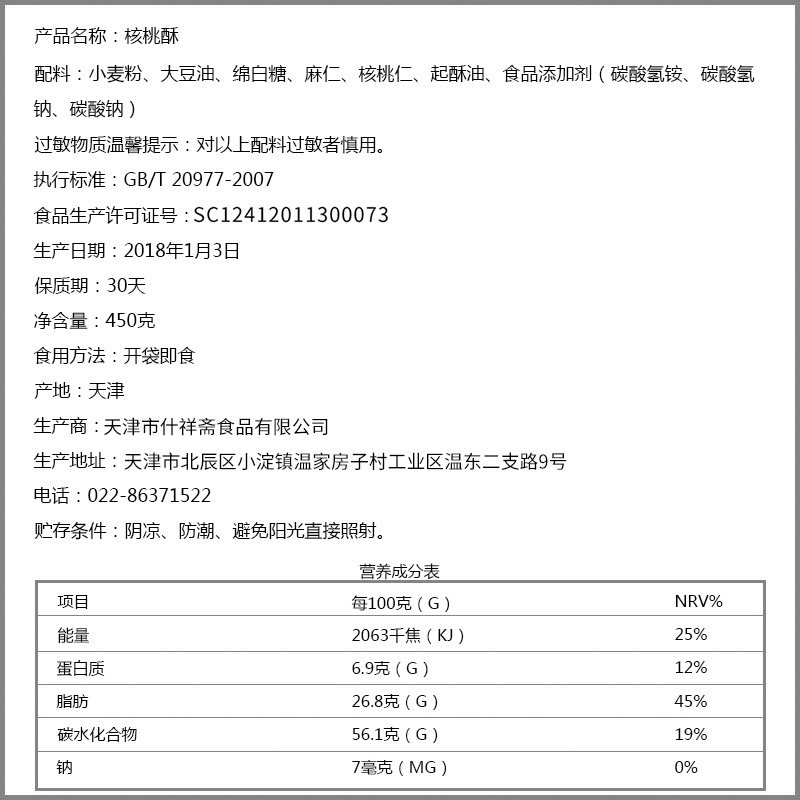 产品名称：核桃酥

配料：小麦粉、大豆油、绵白糖、麻仁、核桃仁、起酥油、食品添加剂（碳酸氢铵、碳酸氢钠、碳酸钠）

过敏物质温馨提示：对以上配料过敏者慎用。

执行标准：GB/T 20977-2007

食品生产许可证号：SC12412011300073

生产日期：2018年1月3日

保质期：30天

净含量：450克

食用方法：开袋即食

产地：天津

生产商：天津市什祥斋食品有限公司

生产地址：天津市北辰区小淀镇温家房子村工业区温东二支路9号

电话：022-86371522

贮存条件：阴凉、防潮、避免阳光直接照射。

营养成分表

| 项目 | 每100克（G） | NRV% |
|---|---|---|
| 能量 | 2063千焦（KJ） | 25% |
| 蛋白质 | 6.9克（G） | 12% |
| 脂肪 | 26.8克（G） | 45% |
| 碳水化合物 | 56.1克（G） | 19% |
| 钠 | 7毫克（MG） | 0% |